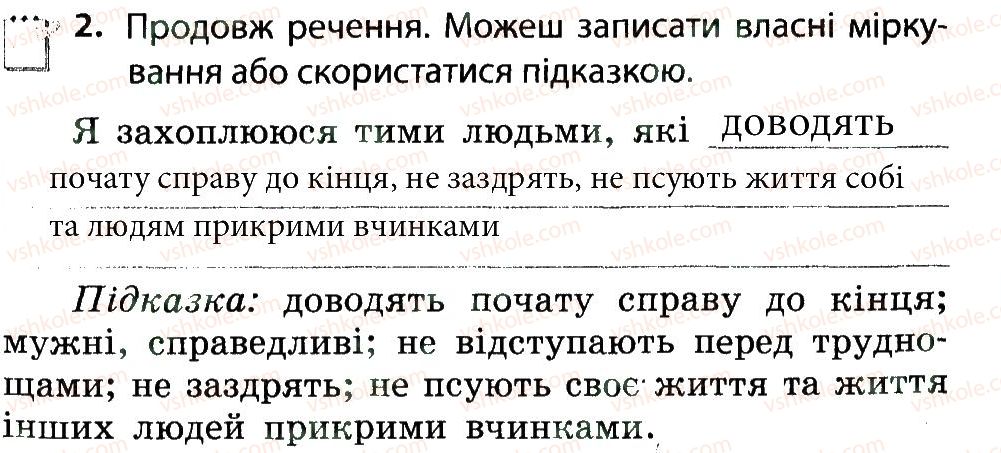 2. Продовж речення. Можеш записати власні міркування або скористатися підказкою.

Я захоплююся тими людьми, які доводять почату справу до кінця, не заздрять, не псують життя собі та людям прикрими вчинками

Підказка: доводять почату справу до кінця; мужні, справедливі; не відступають перед труднощами; не заздрять; не псують своє життя та життя інших людей прикрими вчинками.

vshkole.com